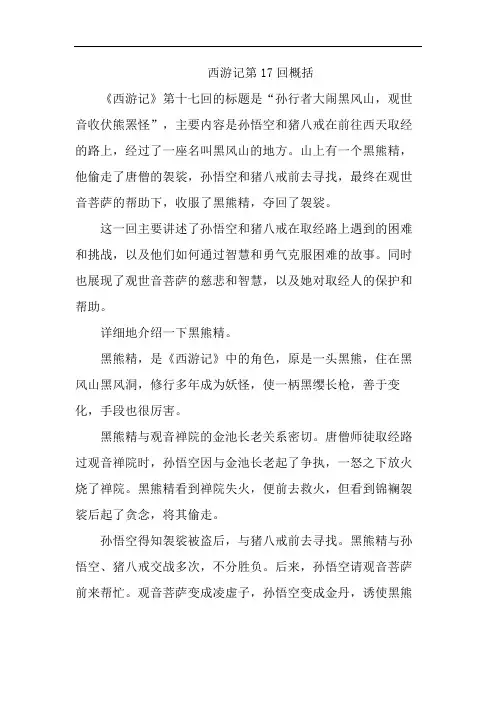 西游记第 17 回概括

《西游记》第十七回的标题是“孙行者大闹黑风山，观世音收伏熊罴怪”，主要内容是孙悟空和猪八戒在前往西天取经的路上，经过了一座名叫黑风山的地方。山上有一个黑熊精，他偷走了唐僧的袈裟，孙悟空和猪八戒前去寻找，最终在观世音菩萨的帮助下，收服了黑熊精，夺回了袈裟。

这一回主要讲述了孙悟空和猪八戒在取经路上遇到的困难和挑战，以及他们如何通过智慧和勇气克服困难的故事。同时也展现了观世音菩萨的慈悲和智慧，以及她对取经人的保护和帮助。

详细地介绍一下黑熊精。

黑熊精，是《西游记》中的角色，原是一头黑熊，住在黑风山黑风洞，修行多年成为妖怪，使一柄黑缨长枪，善于变化，手段也很厉害。

黑熊精与观音禅院的金池长老关系密切。唐僧师徒取经路过观音禅院时，孙悟空因与金池长老起了争执，一怒之下放火烧了禅院。黑熊精看到禅院失火，便前去救火，但看到锦襕袈裟后起了贪念，将其偷走。

孙悟空得知袈裟被盗后，与猪八戒前去寻找。黑熊精与孙悟空、猪八戒交战多次，不分胜负。后来，孙悟空请观音菩萨前来帮忙。观音菩萨变成凌虚子，孙悟空变成金丹，诱使黑熊